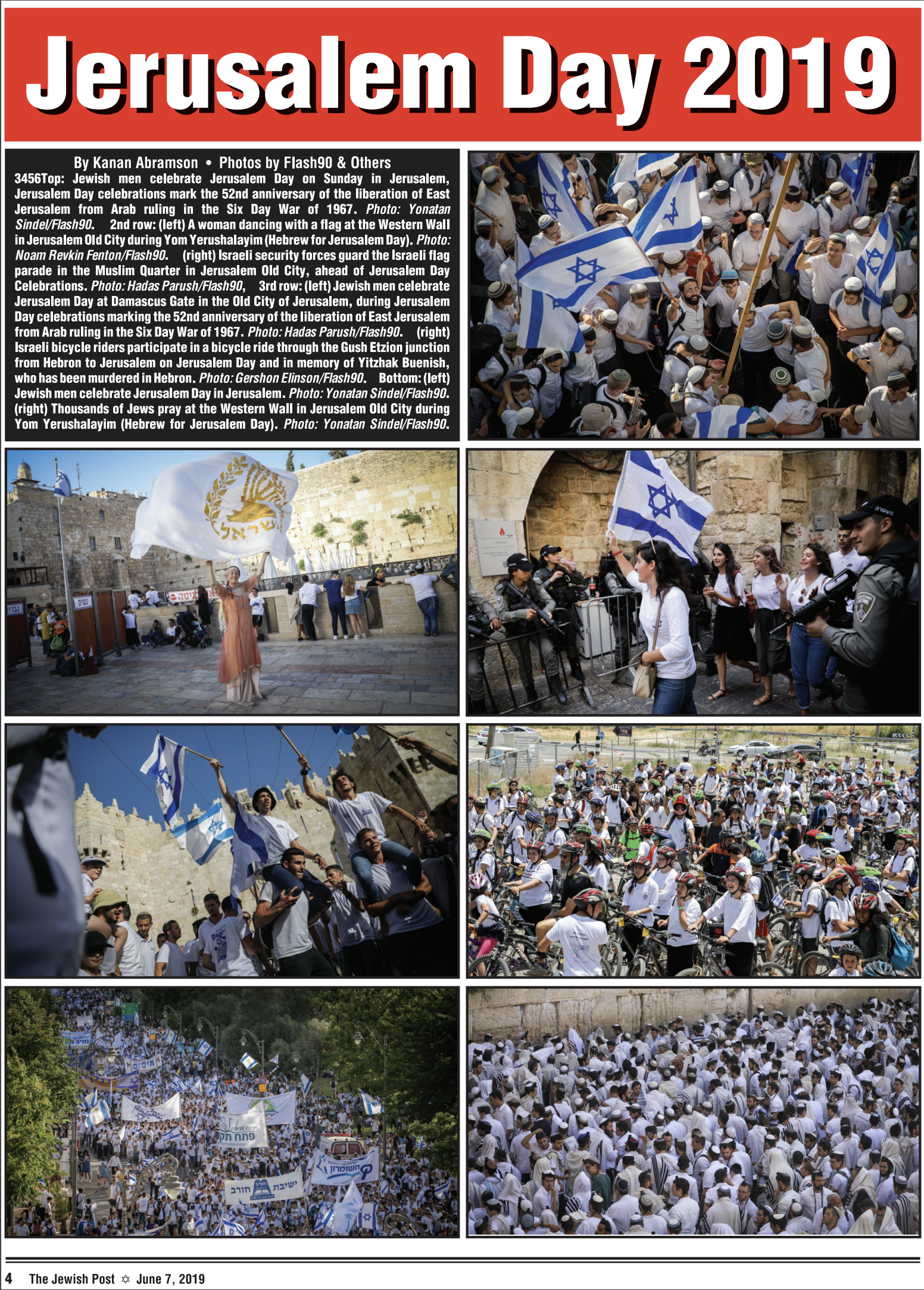 Jerusalem Day 2019

By Kanan Abramson • Photos by Flash90 & Others

3456Top: Jewish men celebrate Jerusalem Day on Sunday in Jerusalem, Jerusalem Day celebrations mark the 52nd anniversary of the liberation of East Jerusalem from Arab ruling in the Six Day War of 1967. Photo: Yonatan Sindel/Flash90. 2nd row: (left) A woman dancing with a flag at the Western Wall in Jerusalem Old City during Yom Yerushalayim (Hebrew for Jerusalem Day). Photo: Noam Revkin Fenton/Flash90. (right) Israeli security forces guard the Israeli flag parade in the Muslim Quarter in Jerusalem Old City, ahead of Jerusalem Day Celebrations. Photo: Hadas Parush/Flash90, 3rd row: (left) Jewish men celebrate Jerusalem Day at Damascus Gate in the Old City of Jerusalem, during Jerusalem Day celebrations marking the 52nd anniversary of the liberation of East Jerusalem from Arab ruling in the Six Day War of 1967. Photo: Hadas Parush/Flash90. (right) Israeli bicycle riders participate in a bicycle ride through the Gush Etzion junction from Hebron to Jerusalem on Jerusalem Day and in memory of Yitzhak Buenish, who has been murdered in Hebron. Photo: Gershon Elinson/Flash90. Bottom: (left) Jewish men celebrate Jerusalem Day in Jerusalem. Photo: Yonatan Sindel/Flash90. (right) Thousands of Jews pray at the Western Wall in Jerusalem Old City during Yom Yerushalayim (Hebrew for Jerusalem Day). Photo: Yonatan Sindel/Flash90.

4 The Jewish Post ✡ June 7, 2019